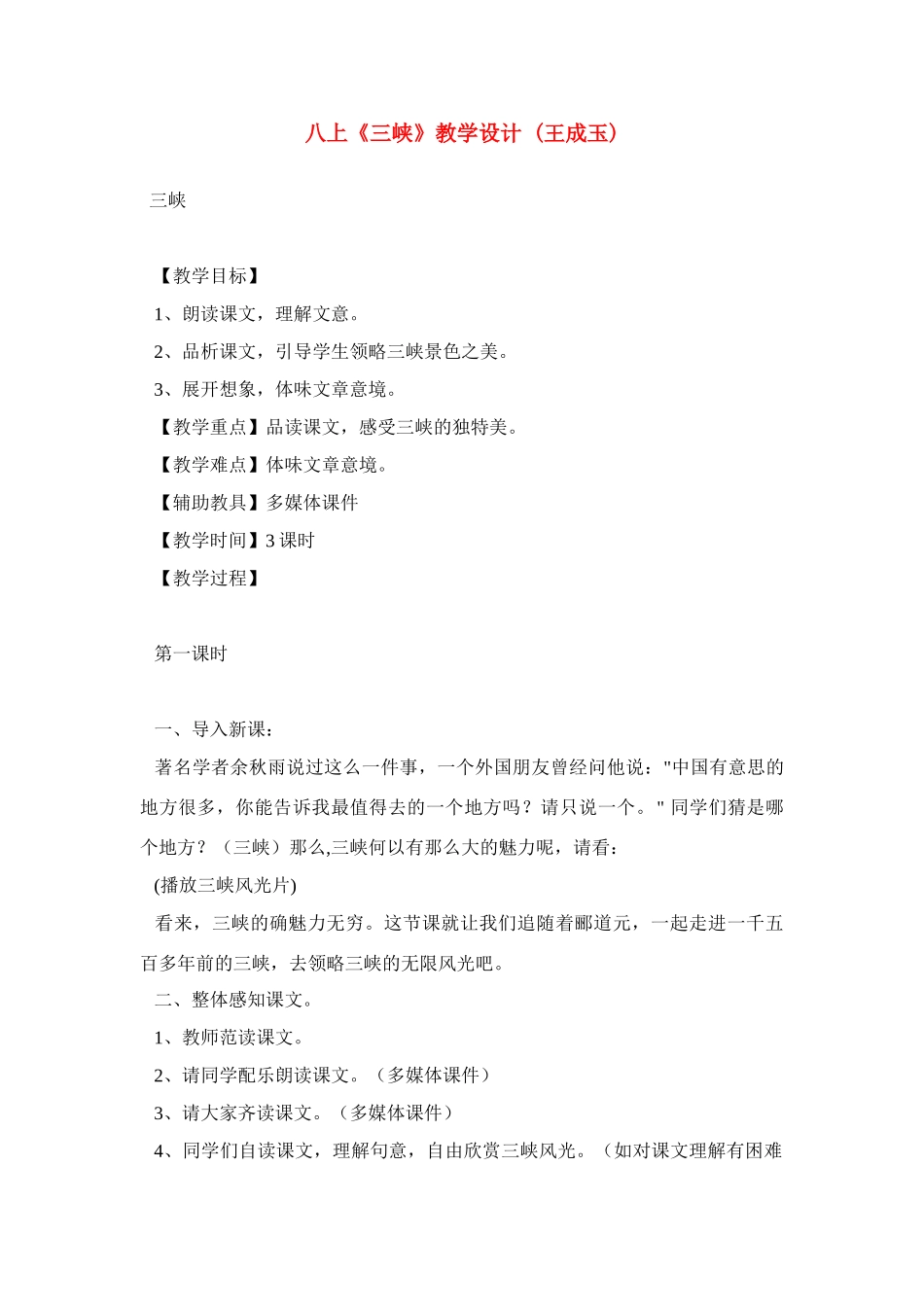 八上《三峡》教学设计（王成玉）

三峡

【教学目标】

1、朗读课文，理解文意。

2、品析课文，引导学生领略三峡景色之美。

3、展开想象，体味文章意境。

【教学重点】品读课文，感受三峡的独特美。

【教学难点】体味文章意境。

【辅助教具】多媒体课件

【教学时间】3课时

【教学过程】

第一课时

一、导入新课：

著名学者余秋雨说过这么一件事，一个外国朋友曾经问他说：“中国有意思的地方很多，你能告诉我最值得去的一个地方吗？请只说一个。”同学们猜是哪个地方？（三峡）那么,三峡何以有那么大的魅力呢，请看：

(播放三峡风光片)

看来，三峡的确魅力无穷。这节课就让我们追随着郦道元，一起走进一千五百多年前的三峡，去领略三峡的无限风光吧。

二、整体感知课文。

1、教师范读课文。

2、请同学配乐朗读课文。（多媒体课件）

3、请大家齐读课文。（多媒体课件）

4、同学们自读课文，理解句意，自由欣赏三峡风光。（如对课文理解有困难